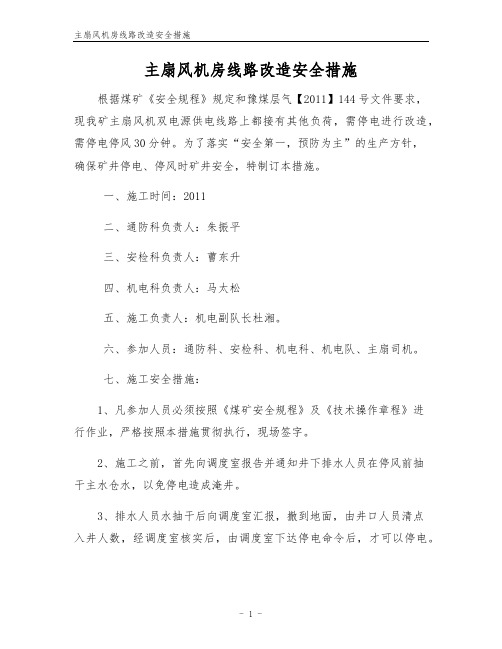 主扇风机房线路改造安全措施

主扇风机房线路改造安全措施

根据煤矿《安全规程》规定和豫煤层气【2011】144号文件要求，现我矿主扇风机双电源供电线路上都接有其他负荷，需停电进行改造，需停电停风30分钟。为了落实“安全第一，预防为主”的生产方针，确保矿井停电、停风时矿井安全，特制订本措施。

一、施工时间：2011

二、通防科负责人：朱振平

三、安检科负责人：曹东升

四、机电科负责人：马太松

五、施工负责人：机电副队长杜湘。

六、参加人员：通防科、安检科、机电科、机电队、主扇司机。

七、施工安全措施：

1、凡参加人员必须按照《煤矿安全规程》及《技术操作章程》进行作业，严格按照本措施贯彻执行，现场签字。

2、施工之前，首先向调度室报告并通知井下排水人员在停风前抽干主水仓水，以免停电造成淹井。

3、排水人员水抽干后向调度室汇报，撤到地面，由井口人员清点入井人数，经调度室核实后，由调度室下达停电命令后，才可以停电。

- 1 -